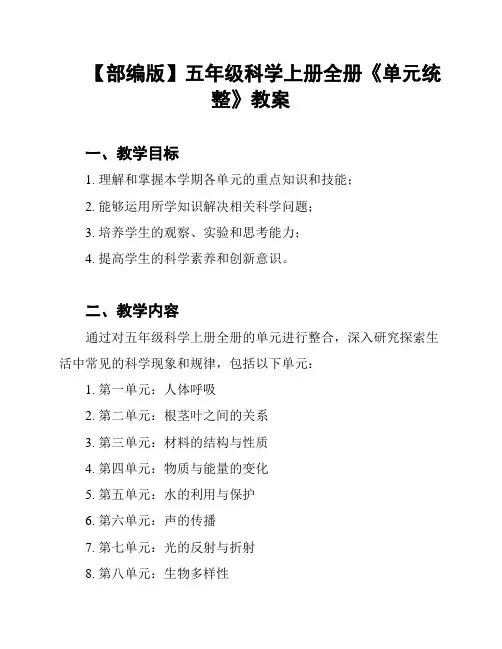 【部编版】五年级科学上册全册《单元统整》教案

一、教学目标

1. 理解和掌握本学期各单元的重点知识和技能；

2. 能够运用所学知识解决相关科学问题；

3. 培养学生的观察、实验和思考能力；

4. 提高学生的科学素养和创新意识。

二、教学内容

通过对五年级科学上册全册的单元进行整合，深入研究探索生活中常见的科学现象和规律，包括以下单元：

1. 第一单元：人体呼吸

2. 第二单元：根茎叶之间的关系

3. 第三单元：材料的结构与性质

4. 第四单元：物质与能量的变化

5. 第五单元：水的利用与保护

6. 第六单元：声的传播

7. 第七单元：光的反射与折射

8. 第八单元：生物多样性